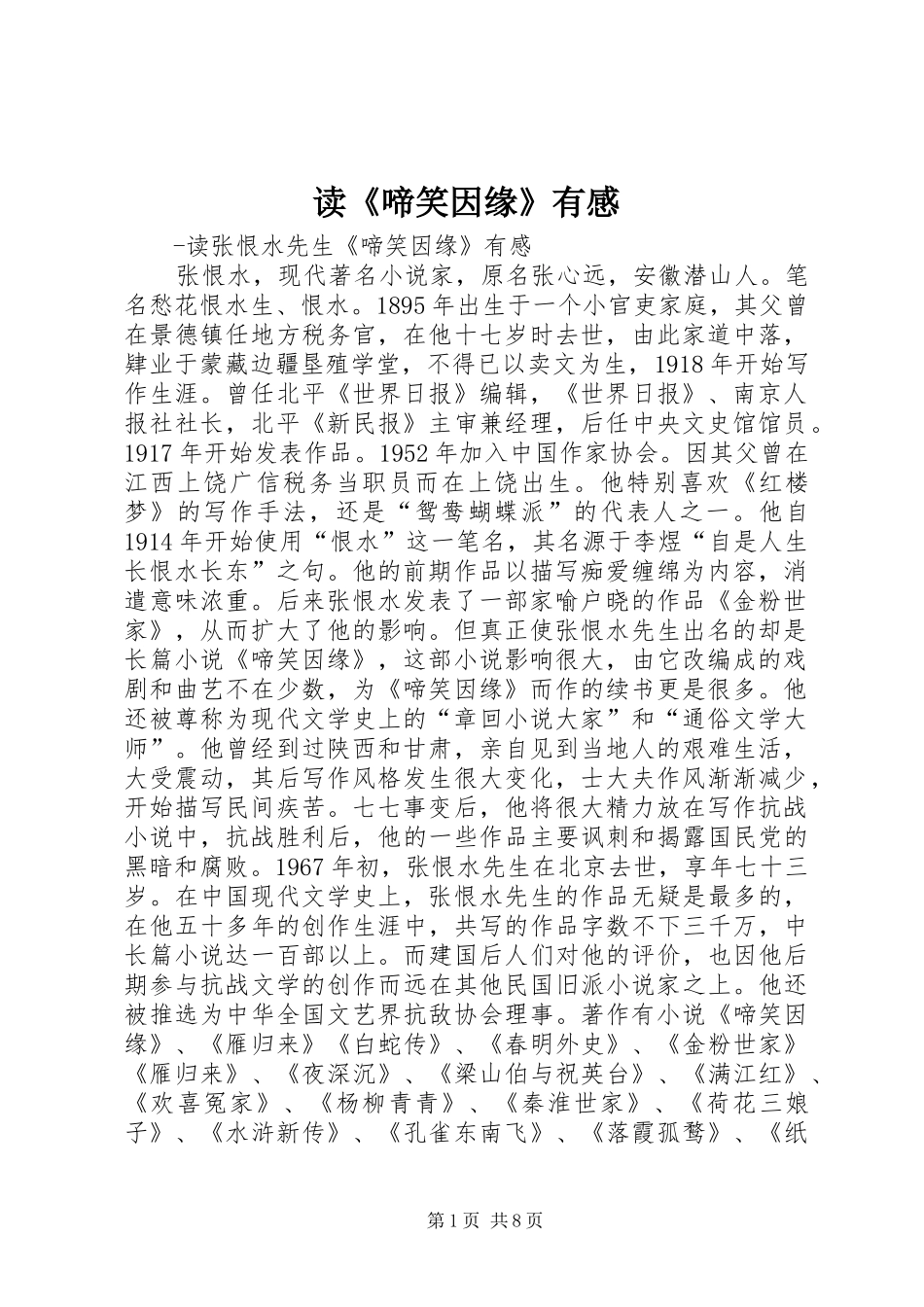 读《啼笑因缘》有感

-读张恨水先生《啼笑因缘》有感

张恨水，现代著名小说家，原名张心远，安徽潜山人。笔名愁花恨水生、恨水。1895年出生于一个小官吏家庭，其父曾在景德镇任地方税务官，在他十七岁时去世，由此家道中落，肄业于蒙藏边疆垦殖学堂，不得已以卖文为生，1918年开始写作生涯。曾任北平《世界日报》编辑，《世界日报》、南京人报社社长，北平《新民报》主审兼经理，后任中央文史馆馆员。1917年开始发表作品。1952年加入中国作家协会。因其父曾在江西上饶广信税务当职员而在上饶出生。他特别喜欢《红楼梦》的写作手法，还是“鸳鸯蝴蝶派”的代表人之一。他自1914年开始使用“恨水”这一笔名，其名源于李煜“自是人生长恨水长东”之句。他的前期作品以描写痴爱缠绵为内容，消遣意味浓重。后来张恨水发表了一部家喻户晓的作品《金粉世家》，从而扩大了他的影响。但真正使张恨水先生出名的却是长篇小说《啼笑因缘》，这部小说影响很大，由它改编成的戏剧和曲艺不在少数，为《啼笑因缘》而作的续书更是很多。他还被尊称为现代文学史上的“章回小说大家”和“通俗文学大师”。他曾经到过陕西和甘肃，亲自见到当地人的艰难生活，大受震动，其后写作风格发生很大变化，士大夫作风渐渐减少，开始描写民间疾苦。七七事变后，他将很大精力放在写作抗战小说中，抗战胜利后，他的一些作品主要讽刺和揭露国民党的黑暗和腐败。1967年初，张恨水先生在北京去世，享年七十三岁。在中国现代文学史上，张恨水先生的作品无疑是最多的，在他五十多年的创作生涯中，共写的作品字数不下三千万，中长篇小说达一百部以上。而建国后人们对他的评价，也因他后期参与抗战文学的创作而远在其他民国旧派小说家之上。他还被推选为中华全国文艺界抗敌协会理事。著作有小说《啼笑因缘》、《雁归来》《白蛇传》、《春明外史》、《金粉世家》《雁归来》、《夜深沉》、《梁山伯与祝英台》、《满江红》、《欢喜冤家》、《杨柳青青》、《秦淮世家》、《荷花三娘子》、《水浒新传》、《孔雀东南飞》、《落霞孤鹜》、《纸

第1页 共8页